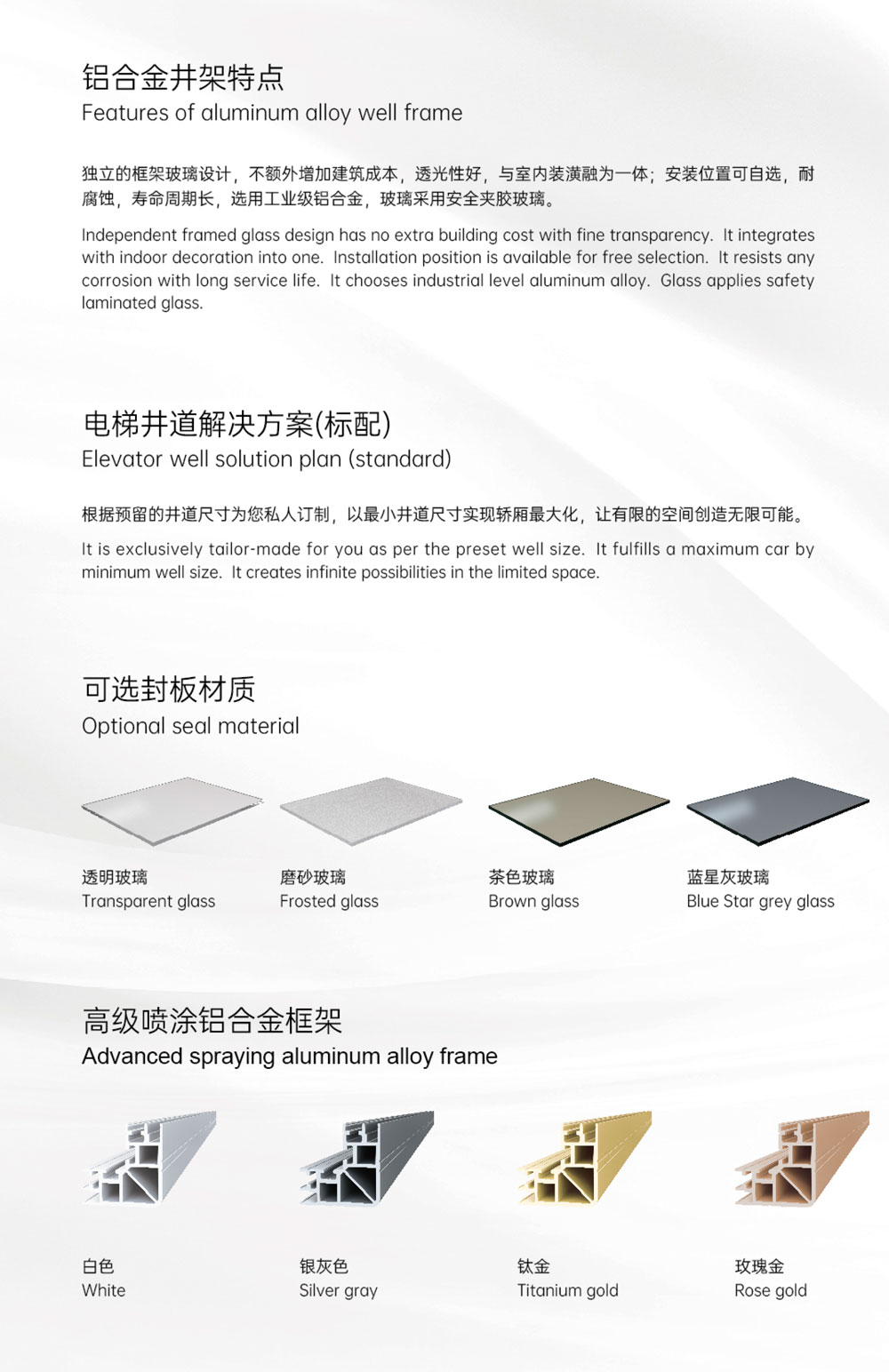 铝合金井架特点
Features of aluminum alloy well frame

独立的框架玻璃设计，不额外增加建筑成本，透光性好，与室内装潢融为一体；安装位置可自选，耐腐蚀，寿命周期长，选用工业级铝合金，玻璃采用安全夹胶玻璃。

Independent framed glass design has no extra building cost with fine transparency. It integrates with indoor decoration into one. Installation position is available for free selection. It resists any corrosion with long service life. It chooses industrial level aluminum alloy. Glass applies safety laminated glass.

电梯井道解决方案(标配)
Elevator well solution plan (standard)

根据预留的井道尺寸为您私人订制，以最小井道尺寸实现轿厢最大化，让有限的空间创造无限可能。

It is exclusively tailor-made for you as per the preset well size. It fulfills a maximum car by minimum well size. It creates infinite possibilities in the limited space.

可选封板材质
Optional seal material

透明玻璃
Transparent glass

磨砂玻璃
Frosted glass

茶色玻璃
Brown glass

蓝星灰玻璃
Blue Star grey glass

高级喷涂铝合金框架
Advanced spraying aluminum alloy frame

白色
White

银灰色
Silver gray

钛金
Titanium gold

玫瑰金
Rose gold